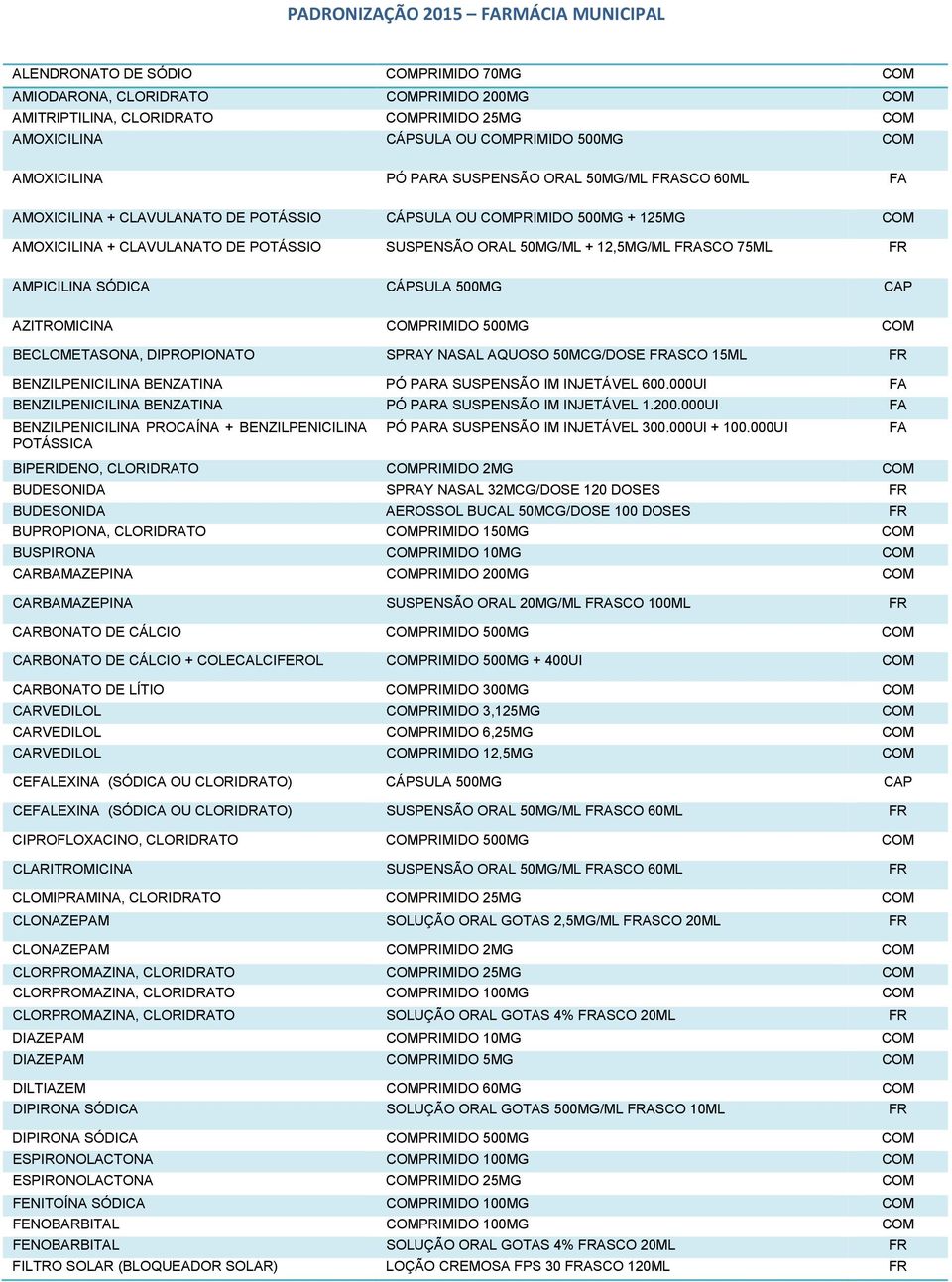 PADRONIZAÇÃO 2015 – FARMÁCIA MUNICIPAL

| | | |
|---|---|---|
| ALENDRONATO DE SÓDIO | COMPRIMIDO 70MG | COM |
| AMIODARONA, CLORIDRATO | COMPRIMIDO 200MG | COM |
| AMITRIPTILINA, CLORIDRATO | COMPRIMIDO 25MG | COM |
| AMOXICILINA | CÁPSULA OU COMPRIMIDO 500MG | COM |
| AMOXICILINA | PÓ PARA SUSPENSÃO ORAL 50MG/ML FRASCO 60ML | FA |
| AMOXICILINA + CLAVULANATO DE POTÁSSIO | CÁPSULA OU COMPRIMIDO 500MG + 125MG | COM |
| AMOXICILINA + CLAVULANATO DE POTÁSSIO | SUSPENSÃO ORAL 50MG/ML + 12,5MG/ML FRASCO 75ML | FR |
| AMPICILINA SÓDICA | CÁPSULA 500MG | CAP |
| AZITROMICINA | COMPRIMIDO 500MG | COM |
| BECLOMETASONA, DIPROPIONATO | SPRAY NASAL AQUOSO 50MCG/DOSE FRASCO 15ML | FR |
| BENZILPENICILINA BENZATINA | PÓ PARA SUSPENSÃO IM INJETÁVEL 600.000UI | FA |
| BENZILPENICILINA BENZATINA | PÓ PARA SUSPENSÃO IM INJETÁVEL 1.200.000UI | FA |
| BENZILPENICILINA PROCAÍNA + BENZILPENICILINA POTÁSSICA | PÓ PARA SUSPENSÃO IM INJETÁVEL 300.000UI + 100.000UI | FA |
| BIPERIDENO, CLORIDRATO | COMPRIMIDO 2MG | COM |
| BUDESONIDA | SPRAY NASAL 32MCG/DOSE 120 DOSES | FR |
| BUDESONIDA | AEROSSOL BUCAL 50MCG/DOSE 100 DOSES | FR |
| BUPROPIONA, CLORIDRATO | COMPRIMIDO 150MG | COM |
| BUSPIRONA | COMPRIMIDO 10MG | COM |
| CARBAMAZEPINA | COMPRIMIDO 200MG | COM |
| CARBAMAZEPINA | SUSPENSÃO ORAL 20MG/ML FRASCO 100ML | FR |
| CARBONATO DE CÁLCIO | COMPRIMIDO 500MG | COM |
| CARBONATO DE CÁLCIO + COLECALCIFEROL | COMPRIMIDO 500MG + 400UI | COM |
| CARBONATO DE LÍTIO | COMPRIMIDO 300MG | COM |
| CARVEDILOL | COMPRIMIDO 3,125MG | COM |
| CARVEDILOL | COMPRIMIDO 6,25MG | COM |
| CARVEDILOL | COMPRIMIDO 12,5MG | COM |
| CEFALEXINA (SÓDICA OU CLORIDRATO) | CÁPSULA 500MG | CAP |
| CEFALEXINA (SÓDICA OU CLORIDRATO) | SUSPENSÃO ORAL 50MG/ML FRASCO 60ML | FR |
| CIPROFLOXACINO, CLORIDRATO | COMPRIMIDO 500MG | COM |
| CLARITROMICINA | SUSPENSÃO ORAL 50MG/ML FRASCO 60ML | FR |
| CLOMIPRAMINA, CLORIDRATO | COMPRIMIDO 25MG | COM |
| CLONAZEPAM | SOLUÇÃO ORAL GOTAS 2,5MG/ML FRASCO 20ML | FR |
| CLONAZEPAM | COMPRIMIDO 2MG | COM |
| CLORPROMAZINA, CLORIDRATO | COMPRIMIDO 25MG | COM |
| CLORPROMAZINA, CLORIDRATO | COMPRIMIDO 100MG | COM |
| CLORPROMAZINA, CLORIDRATO | SOLUÇÃO ORAL GOTAS 4% FRASCO 20ML | FR |
| DIAZEPAM | COMPRIMIDO 10MG | COM |
| DIAZEPAM | COMPRIMIDO 5MG | COM |
| DILTIAZEM | COMPRIMIDO 60MG | COM |
| DIPIRONA SÓDICA | SOLUÇÃO ORAL GOTAS 500MG/ML FRASCO 10ML | FR |
| DIPIRONA SÓDICA | COMPRIMIDO 500MG | COM |
| ESPIRONOLACTONA | COMPRIMIDO 100MG | COM |
| ESPIRONOLACTONA | COMPRIMIDO 25MG | COM |
| FENITOÍNA SÓDICA | COMPRIMIDO 100MG | COM |
| FENOBARBITAL | COMPRIMIDO 100MG | COM |
| FENOBARBITAL | SOLUÇÃO ORAL GOTAS 4% FRASCO 20ML | FR |
| FILTRO SOLAR (BLOQUEADOR SOLAR) | LOÇÃO CREMOSA FPS 30 FRASCO 120ML | FR |